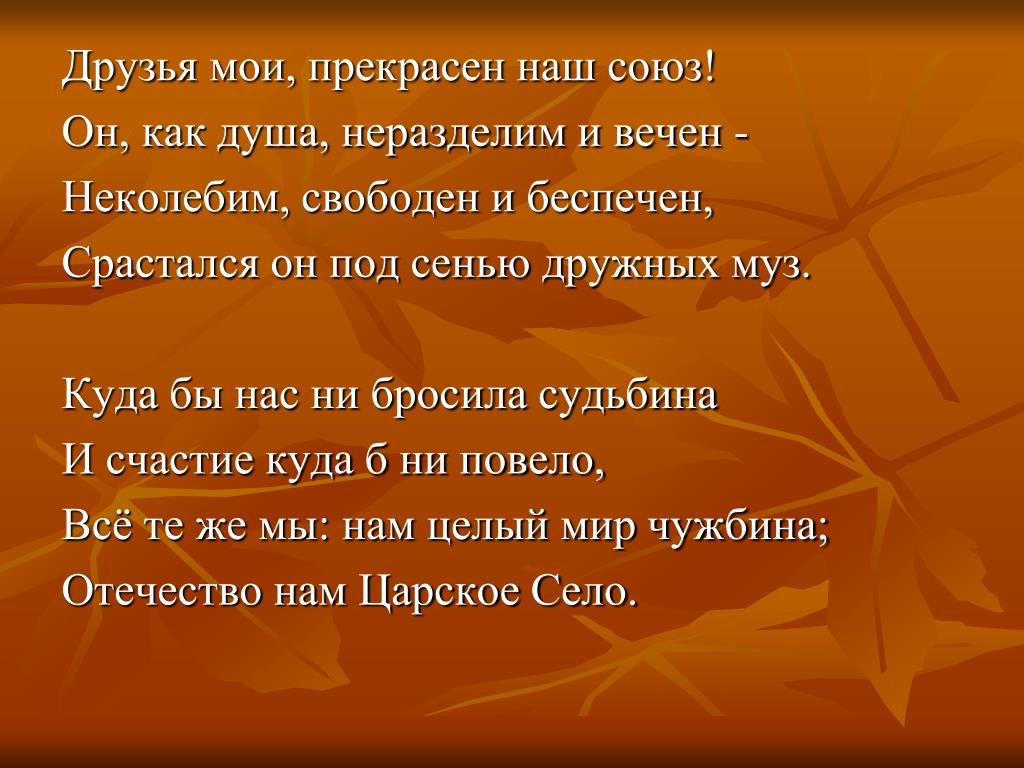 Друзья мои, прекрасен наш союз!
Он, как душа, неразделим и вечен -
Неколебим, свободен и беспечен,
Срастался он под сенью дружных муз.

Куда бы нас ни бросила судьбина
И счастие куда б ни повело,
Всё те же мы: нам целый мир чужбина;
Отечество нам Царское Село.